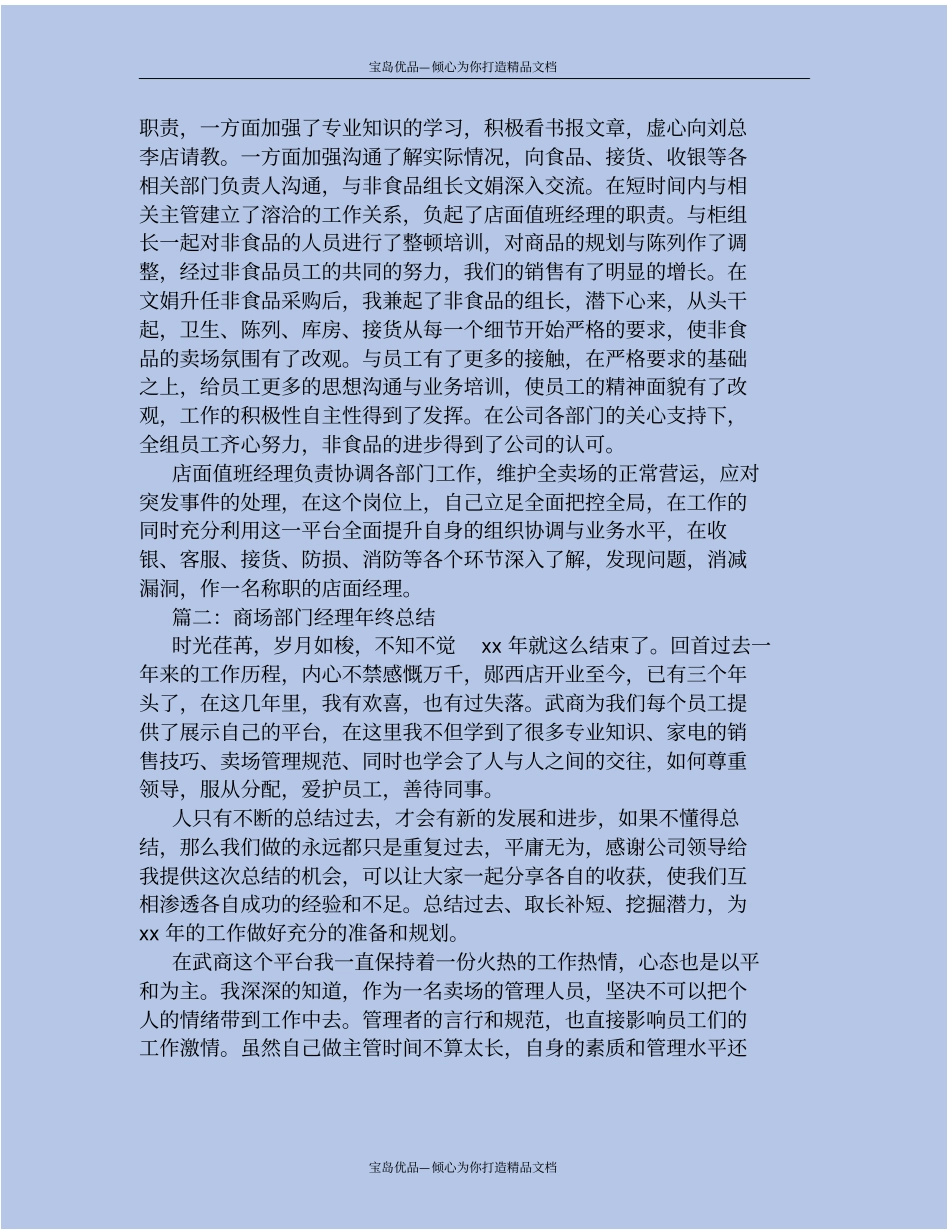 宝岛优品—倾心为你打造精品文档

职责，一方面加强了专业知识的学习，积极看书报文章，虚心向刘总李店请教。一方面加强沟通了解实际情况，向食品、接货、收银等各相关部门负责人沟通，与非食品组长文娟深入交流。在短时间内与相关主管建立了溶洽的工作关系，负起了店面值班经理的职责。与柜组长一起对非食品的人员进行了整顿培训，对商品的规划与陈列作了调整，经过非食品员工的共同的努力，我们的销售有了明显的增长。在文娟升任非食品采购后，我兼起了非食品的组长，潜下心来，从头干起，卫生、陈列、库房、接货从每一个细节开始严格的要求，使非食品的卖场氛围有了改观。与员工有了更多的接触，在严格要求的基础之上，给员工更多的思想沟通与业务培训，使员工的精神面貌有了改观，工作的积极性自主性得到了发挥。在公司各部门的关心支持下，全组员工齐心努力，非食品的进步得到了公司的认可。

店面值班经理负责协调各部门工作，维护全卖场的正常营运，应对突发事件的处理，在这个岗位上，自己立足全面把控全局，在工作的同时充分利用这一平台全面提升自身的组织协调与业务水平，在收银、客服、接货、防损、消防等各个环节深入了解，发现问题，消减漏洞，作一名称职的店面经理。

篇二：商场部门经理年终总结

时光荏苒，岁月如梭，不知不觉 xx 年就这么结束了。回首过去一年来的工作历程，内心不禁感慨万千，郧西店开业至今，已有三个年头了，在这几年里，我有欢喜，也有过失落。武商为我们每个员工提供了展示自己的平台，在这里我不但学到了很多专业知识、家电的销售技巧、卖场管理规范、同时也学会了人与人之间的交往，如何尊重领导，服从分配，爱护员工，善待同事。

人只有不断的总结过去，才会有新的发展和进步，如果不懂得总结，那么我们做的永远都只是重复过去，平庸无为，感谢公司领导给我提供这次总结的机会，可以让大家一起分享各自的收获，使我们互相渗透各自成功的经验和不足。总结过去、取长补短、挖掘潜力，为 xx 年的工作做好充分的准备和规划。

在武商这个平台我一直保持着一份火热的工作热情，心态也是以平和为主。我深深的知道，作为一名卖场的管理人员，坚决不可以把个人的情绪带到工作中去。管理者的言行和规范，也直接影响员工们的工作激情。虽然自己做主管时间不算太长，自身的素质和管理水平还

宝岛优品—倾心为你打造精品文档